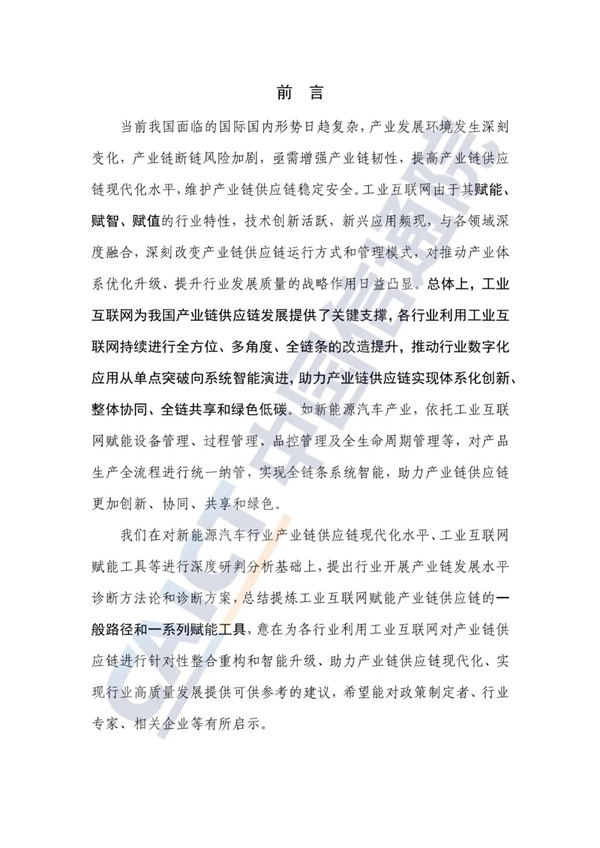 前 言

当前我国面临的国际国内形势日趋复杂，产业发展环境发生深刻变化，产业链断链风险加剧，亟需增强产业链韧性，提高产业链供应链现代化水平，维护产业链供应链稳定安全。工业互联网由于其赋能、赋智、赋值的行业特性，技术创新活跃，新兴应用频现，与各领域深度融合，深刻改变产业链供应链运行方式和管理模式，对推动产业体系优化升级、提升行业发展质量的战略作用日益凸显。总体上，工业互联网为我国产业链供应链发展提供了关键支撑，各行业利用工业互联网持续进行全方位、多角度、全链条的改造提升，推动行业数字化应用从单点突破向系统智能演进，助力产业链供应链实现体系化创新、整体协同、全链共享和绿色低碳。如新能源汽车产业，依托工业互联网赋能设备管理、过程管理、品控管理及全生命周期管理等，对产品生产全流程进行统一纳管，实现全链条系统智能，助力产业链供应链更加创新、协同、共享和绿色。

我们在对新能源汽车行业产业链供应链现代化水平、工业互联网赋能工具等进行深度研判分析基础上，提出行业开展产业链发展水平诊断方法论和诊断方案，总结提炼工业互联网赋能产业链供应链的一般路径和一系列赋能工具，意在为各行业利用工业互联网对产业链供应链进行针对性整合重构和智能升级、助力产业链供应链现代化、实现行业高质量发展提供可供参考的建议，希望能对政策制定者、行业专家、相关企业等有所启示。

CAICT 中国信通院